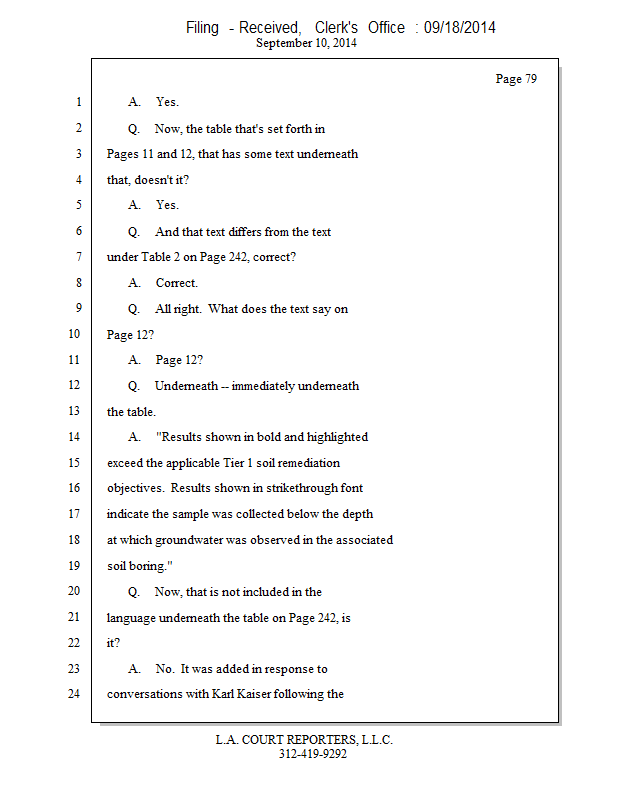 Filing - Received, Clerk's Office : 09/18/2014
September 10, 2014

Page 79

1 A. Yes.

2 Q. Now, the table that's set forth in

3 Pages 11 and 12, that has some text underneath

4 that, doesn't it?

5 A. Yes.

6 Q. And that text differs from the text

7 under Table 2 on Page 242, correct?

8 A. Correct.

9 Q. All right. What does the text say on

10 Page 12?

11 A. Page 12?

12 Q. Underneath -- immediately underneath

13 the table.

14 A. "Results shown in bold and highlighted

15 exceed the applicable Tier 1 soil remediation

16 objectives. Results shown in strikethrough font

17 indicate the sample was collected below the depth

18 at which groundwater was observed in the associated

19 soil boring."

20 Q. Now, that is not included in the

21 language underneath the table on Page 242, is

22 it?

23 A. No. It was added in response to

24 conversations with Karl Kaiser following the

L.A. COURT REPORTERS, L.L.C.
312-419-9292